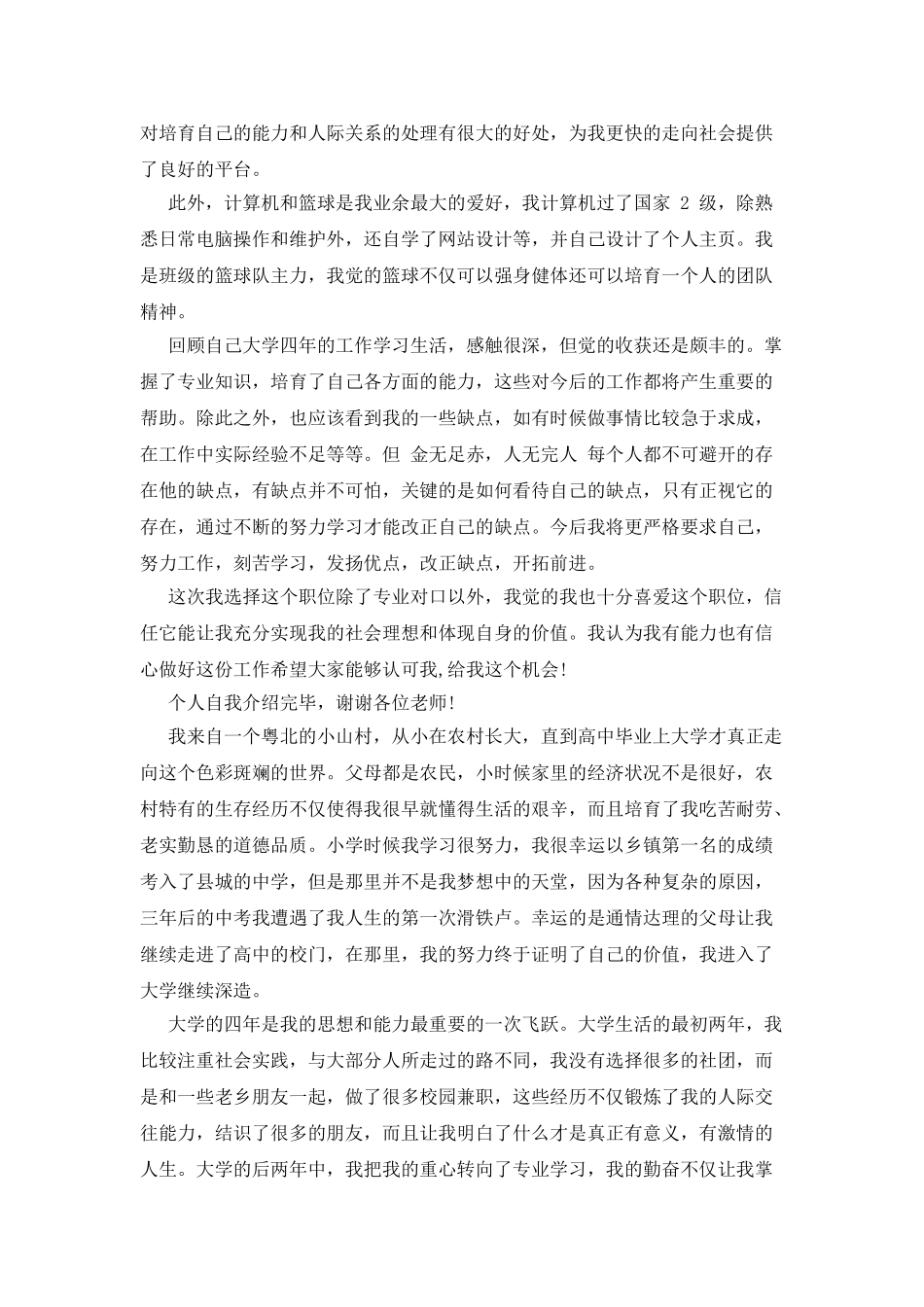 对培育自己的能力和人际关系的处理有很大的好处，为我更快的走向社会提供了良好的平台。

此外，计算机和篮球是我业余最大的爱好，我计算机过了国家 2 级，除熟悉日常电脑操作和维护外，还自学了网站设计等，并自己设计了个人主页。我是班级的篮球队主力，我觉的篮球不仅可以强身健体还可以培育一个人的团队精神。

回顾自己大学四年的工作学习生活，感触很深，但觉的收获还是颇丰的。掌握了专业知识，培育了自己各方面的能力，这些对今后的工作都将产生重要的帮助。除此之外，也应该看到我的一些缺点，如有时候做事情比较急于求成，在工作中实际经验不足等等。但 金无足赤，人无完人 每个人都不可避开的存在他的缺点，有缺点并不可怕，关键的是如何看待自己的缺点，只有正视它的存在，通过不断的努力学习才能改正自己的缺点。今后我将更严格要求自己，努力工作，刻苦学习，发扬优点，改正缺点，开拓前进。

这次我选择这个职位除了专业对口以外，我觉的我也十分喜爱这个职位，信任它能让我充分实现我的社会理想和体现自身的价值。我认为我有能力也有信心做好这份工作希望大家能够认可我,给我这个机会!

个人自我介绍完毕，谢谢各位老师!

我来自一个粤北的小山村，从小在农村长大，直到高中毕业上大学才真正走向这个色彩斑斓的世界。父母都是农民，小时候家里的经济状况不是很好，农村特有的生存经历不仅使得我很早就懂得生活的艰辛，而且培育了我吃苦耐劳、老实勤恳的道德品质。小学时候我学习很努力，我很幸运以乡镇第一名的成绩考入了县城的中学，但是那里并不是我梦想中的天堂，因为各种复杂的原因，三年后的中考我遭遇了我人生的第一次滑铁卢。幸运的是通情达理的父母让我继续走进了高中的校门，在那里，我的努力终于证明了自己的价值，我进入了大学继续深造。

大学的四年是我的思想和能力最重要的一次飞跃。大学生活的最初两年，我比较注重社会实践，与大部分人所走过的路不同，我没有选择很多的社团，而是和一些老乡朋友一起，做了很多校园兼职，这些经历不仅锻炼了我的人际交往能力，结识了很多的朋友，而且让我明白了什么才是真正有意义，有激情的人生。大学的后两年中，我把我的重心转向了专业学习，我的勤奋不仅让我掌